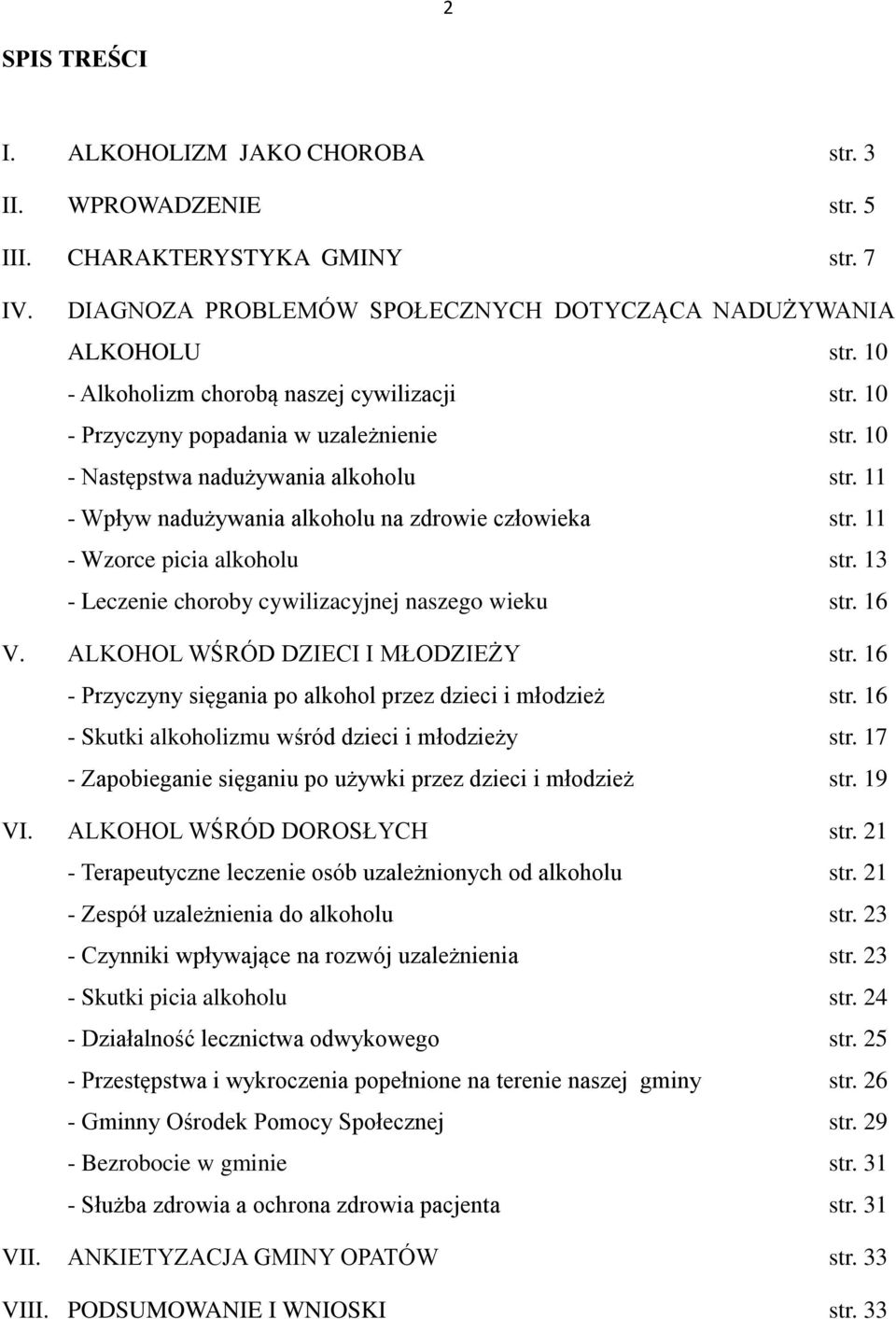 2

SPIS TREŚCI

I. ALKOHOLIZM JAKO CHOROBA str. 3

II. WPROWADZENIE str. 5

III. CHARAKTERYSTYKA GMINY str. 7

IV. DIAGNOZA PROBLEMÓW SPOŁECZNYCH DOTYCZĄCA NADUŻYWANIA ALKOHOLU str. 10

- Alkoholizm chorobą naszej cywilizacji str. 10

- Przyczyny popadania w uzależnienie str. 10

- Następstwa nadużywania alkoholu str. 11

- Wpływ nadużywania alkoholu na zdrowie człowieka str. 11

- Wzorce picia alkoholu str. 13

- Leczenie choroby cywilizacyjnej naszego wieku str. 16

V. ALKOHOL WŚRÓD DZIECI I MŁODZIEŻY str. 16

- Przyczyny sięgania po alkohol przez dzieci i młodzież str. 16

- Skutki alkoholizmu wśród dzieci i młodzieży str. 17

- Zapobieganie sięganiu po używki przez dzieci i młodzież str. 19

VI. ALKOHOL WŚRÓD DOROSŁYCH str. 21

- Terapeutyczne leczenie osób uzależnionych od alkoholu str. 21

- Zespół uzależnienia do alkoholu str. 23

- Czynniki wpływające na rozwój uzależnienia str. 23

- Skutki picia alkoholu str. 24

- Działalność lecznictwa odwykowego str. 25

- Przestępstwa i wykroczenia popełnione na terenie naszej gminy str. 26

- Gminny Ośrodek Pomocy Społecznej str. 29

- Bezrobocie w gminie str. 31

- Służba zdrowia a ochrona zdrowia pacjenta str. 31

VII. ANKIETYZACJA GMINY OPATÓW str. 33

VIII. PODSUMOWANIE I WNIOSKI str. 33